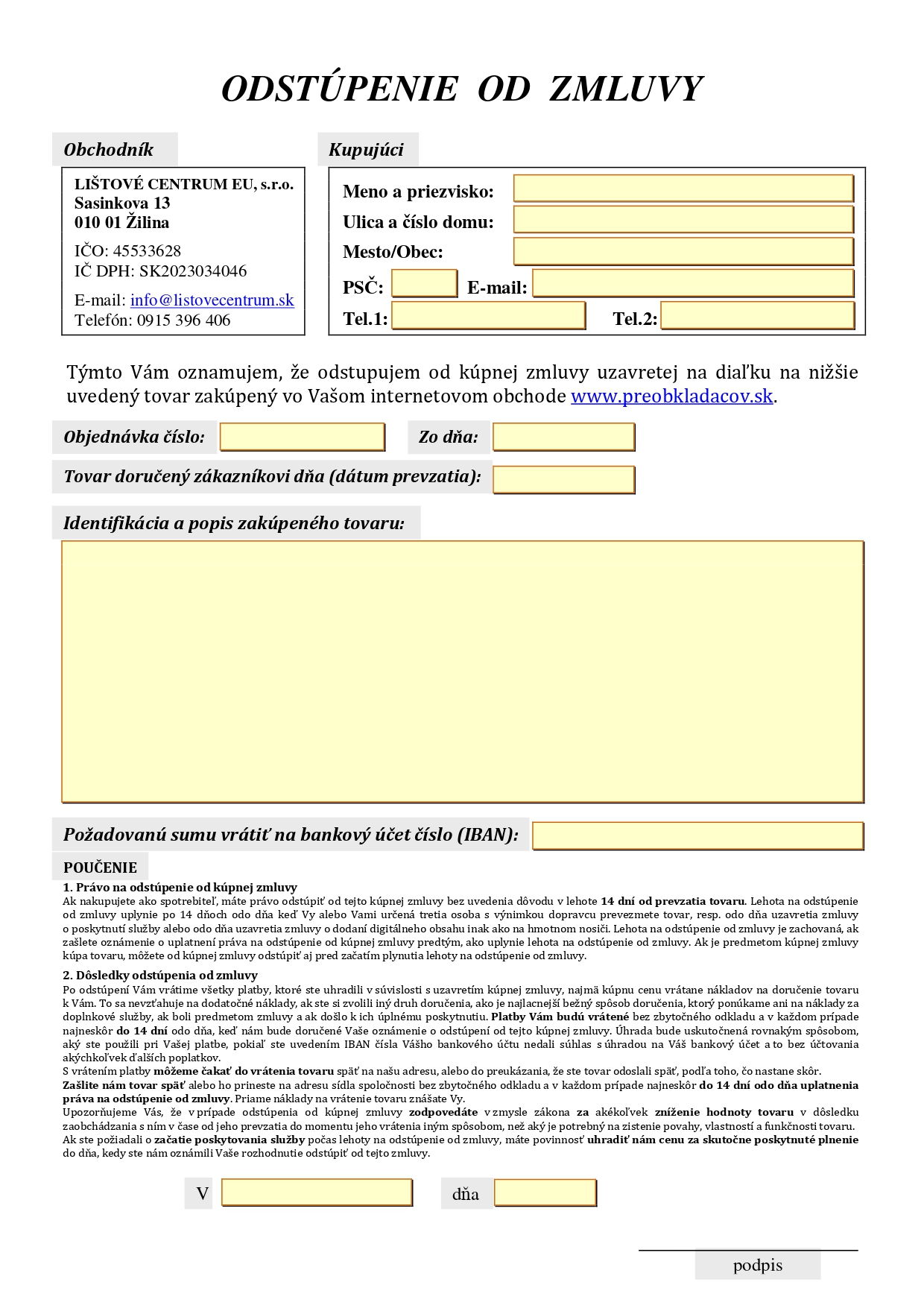 ODSTÚPENIE OD ZMLUVY

Obchodník

LIŠTOVÉ CENTRUM EU, s.r.o.
Sasinkova 13
010 01 Žilina
IČO: 45533628
IČ DPH: SK2023034046
E-mail: info@listovecentrum.sk
Telefón: 0915 396 406

Kupujúci

Meno a priezvisko:
Ulica a číslo domu:
Mesto/Obec:
PSČ: E-mail:
Tel.1: Tel.2:

Týmto Vám oznamujem, že odstupujem od kúpnej zmluvy uzavretej na diaľku na nižšie uvedený tovar zakúpený vo Vašom internetovom obchode www.preobkladacov.sk.

Objednávka číslo: Zo dňa:

Tovar doručený zákazníkovi dňa (dátum prevzatia):

Identifikácia a popis zakúpeného tovaru:

Požadovanú sumu vrátiť na bankový účet číslo (IBAN):

POUČENIE

1. Právo na odstúpenie od kúpnej zmluvy
Ak nakupujete ako spotrebiteľ, máte právo odstúpiť od tejto kúpnej zmluvy bez uvedenia dôvodu v lehote 14 dní od prevzatia tovaru. Lehota na odstúpenie od zmluvy uplynie po 14 dňoch odo dňa keď Vy alebo Vami určená tretia osoba s výnimkou dopravcu prevezmete tovar, resp. odo dňa uzavretia zmluvy o poskytnutí služby alebo odo dňa uzavretia zmluvy o dodaní digitálneho obsahu inak ako na hmotnom nosiči. Lehota na odstúpenie od zmluvy je zachovaná, ak zašlete oznámenie o uplatnení práva na odstúpenie od kúpnej zmluvy predtým, ako uplynie lehota na odstúpenie od zmluvy. Ak je predmetom kúpnej zmluvy kúpa tovaru, môžete od kúpnej zmluvy odstúpiť aj pred začatím plynutia lehoty na odstúpenie od zmluvy.

2. Dôsledky odstúpenia od zmluvy
Po odstúpení Vám vrátime všetky platby, ktoré ste uhradili v súvislosti s uzavretím kúpnej zmluvy, najmä kúpnu cenu vrátane nákladov na doručenie tovaru k Vám. To sa nevzťahuje na dodatočné náklady, ak ste si zvolili iný druh doručenia, ako je najlacnejší bežný spôsob doručenia, ktorý ponúkame ani na náklady za doplnkové služby, ak boli predmetom zmluvy a ak došlo k ich úplnému poskytnutiu. Platby Vám budú vrátené bez zbytočného odkladu a v každom prípade najneskôr do 14 dní odo dňa, keď nám bude doručené Vaše oznámenie o odstúpení od tejto kúpnej zmluvy. Úhrada bude uskutočnená rovnakým spôsobom, aký ste použili pri Vašej platbe, pokiaľ ste uvedením IBAN čísla Vášho bankového účtu nedali súhlas s úhradou na Váš bankový účet a to bez účtovania akýchkoľvek ďalších poplatkov.
S vrátením platby môžeme čakať do vrátenia tovaru späť na našu adresu, alebo do preukázania, že ste tovar odoslali späť, podľa toho, čo nastane skôr.
Zašlite nám tovar späť alebo ho prineste na adresu sídla spoločnosti bez zbytočného odkladu a v každom prípade najneskôr do 14 dní odo dňa uplatnenia práva na odstúpenie od zmluvy. Priame náklady na vrátenie tovaru znášate Vy.
Upozorňujeme Vás, že v prípade odstúpenia od kúpnej zmluvy zodpovedáte v zmysle zákona za akékoľvek zníženie hodnoty tovaru v dôsledku zaobchádzania s ním v čase od jeho prevzatia do momentu jeho vrátenia iným spôsobom, než aký je potrebný na zistenie povahy, vlastností a funkčnosti tovaru.
Ak ste požiadali o začatie poskytovania služby počas lehoty na odstúpenie od zmluvy, máte povinnosť uhradiť nám cenu za skutočne poskytnuté plnenie do dňa, kedy ste nám oznámili Vaše rozhodnutie odstúpiť od tejto zmluvy.

V dňa

podpis